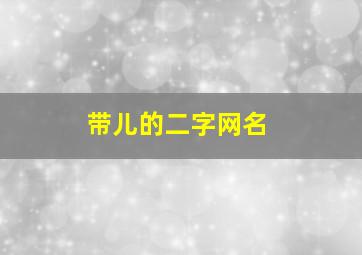 带儿的二字网名